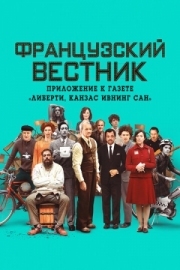 ФРАНЦУЗСКИЙ ВЕСТНИК

ПРИЛОЖЕНИЕ К ГАЗЕТЕ «ЛИБЕРТИ, КАНЗАС ИВНИНГ САН»